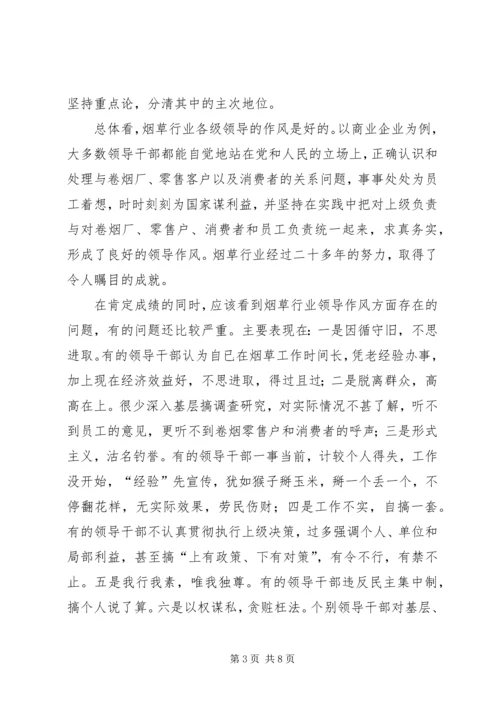 坚持重点论，分清其中的主次地位。

总体看，烟草行业各级领导的作风是好的。以商业企业为例，大多数领导干部都能自觉地站在党和人民的立场上，正确认识和处理与卷烟厂、零售客户以及消费者的关系问题，事事处处为员工着想，时时刻刻为国家谋利益，并坚持在实践中把对上级负责与对卷烟厂、零售户、消费者和员工负责统一起来，求真务实，形成了良好的领导作风。烟草行业经过二十多年的努力，取得了令人瞩目的成就。

在肯定成绩的同时，应该看到烟草行业领导作风方面存在的问题，有的问题还比较严重。主要表现在：一是因循守旧，不思进取。有的领导干部认为自已在烟草工作时间长，凭老经验办事，加上现在经济效益好，不思进取，得过且过；二是脱离群众，高高在上。很少深入基层搞调查研究，对实际情况不甚了解，听不到员工的意见，更听不到卷烟零售户和消费者的呼声；三是形式主义，沽名钓誉。有的领导干部一事当前，计较个人得失，工作没开始，“经验”先宣传，犹如猴子掰玉米，掰一个丢一个，不停翻花样，无实际效果，劳民伤财；四是工作不实，自搞一套。有的领导干部不认真贯彻执行上级决策，过多强调个人、单位和局部利益，甚至搞“上有政策、下有对策”，有令不行，有禁不止。五是我行我素，唯我独尊。有的领导干部违反民主集中制，搞个人说了算。六是以权谋私，贪赃枉法。个别领导干部对基层、

第 3 页 共 8 页